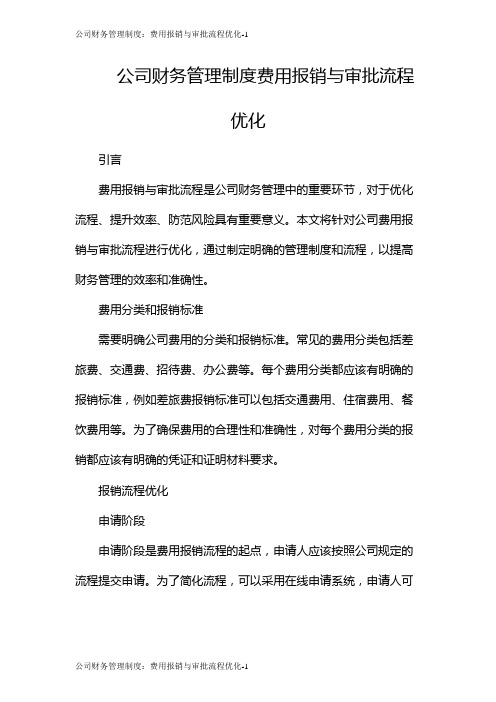 公司财务管理制度：费用报销与审批流程优化-1

公司财务管理制度费用报销与审批流程优化

引言

费用报销与审批流程是公司财务管理中的重要环节，对于优化流程、提升效率、防范风险具有重要意义。本文将针对公司费用报销与审批流程进行优化，通过制定明确的管理制度和流程，以提高财务管理的效率和准确性。

费用分类和报销标准

需要明确公司费用的分类和报销标准。常见的费用分类包括差旅费、交通费、招待费、办公费等。每个费用分类都应该有明确的报销标准，例如差旅费报销标准可以包括交通费用、住宿费用、餐饮费用等。为了确保费用的合理性和准确性，对每个费用分类的报销都应该有明确的凭证和证明材料要求。

报销流程优化

申请阶段

申请阶段是费用报销流程的起点，申请人应该按照公司规定的流程提交申请。为了简化流程，可以采用在线申请系统，申请人可

公司财务管理制度：费用报销与审批流程优化-1